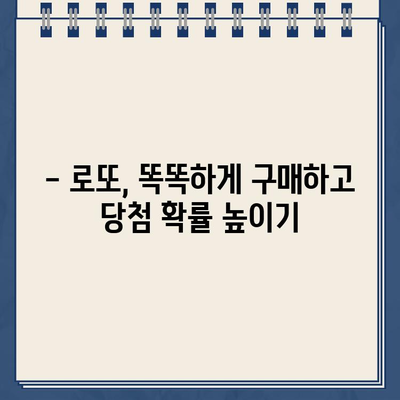 – 로또, 똑똑하게 구매하고 당첨 확률 높이기